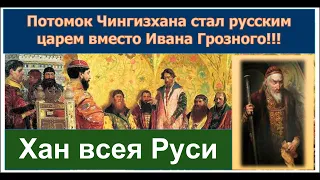 Потомок Чингизхана стал русским царем вместо Ивана Грозного!!!

Хан всея Руси